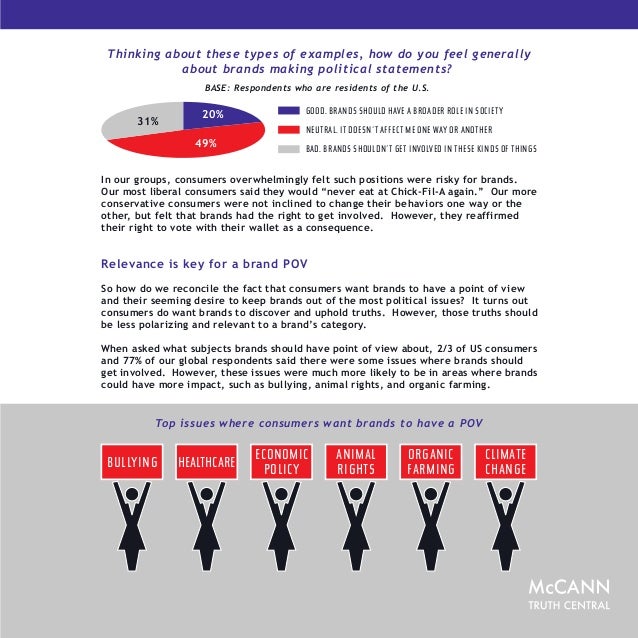 Thinking about these types of examples, how do you feel generally about brands making political statements?

BASE: Respondents who are residents of the U.S.

31%
20%
49%

GOOD. BRANDS SHOULD HAVE A BROADER ROLE IN SOCIETY
NEUTRAL. IT DOESN'T AFFECT ME ONE WAY OR ANOTHER
BAD. BRANDS SHOULDN'T GET INVOLVED IN THESE KINDS OF THINGS

In our groups, consumers overwhelmingly felt such positions were risky for brands. Our most liberal consumers said they would "never eat at Chick-Fil-A again." Our more conservative consumers were not inclined to change their behaviors one way or the other, but felt that brands had the right to get involved. However, they reaffirmed their right to vote with their wallet as a consequence.

Relevance is key for a brand POV

So how do we reconcile the fact that consumers want brands to have a point of view and their seeming desire to keep brands out of the most political issues? It turns out consumers do want brands to discover and uphold truths. However, those truths should be less polarizing and relevant to a brand's category.

When asked what subjects brands should have point of view about, 2/3 of US consumers and 77% of our global respondents said there were some issues where brands should get involved. However, these issues were much more likely to be in areas where brands could have more impact, such as bullying, animal rights, and organic farming.

Top issues where consumers want brands to have a POV

BULLYING
HEALTHCARE
ECONOMIC POLICY
ANIMAL RIGHTS
ORGANIC FARMING
CLIMATE CHANGE

McCANN
TRUTH CENTRAL